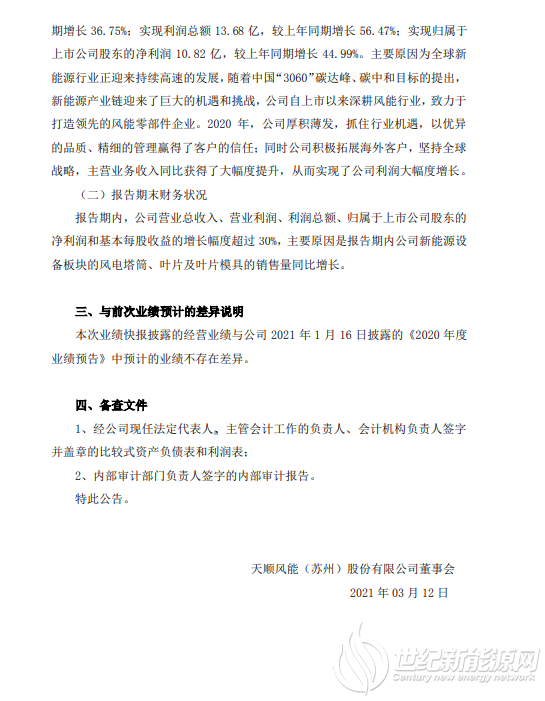 期增长 36.75%；实现利润总额 13.68 亿，较上年同期增长 56.47%；实现归属于上市公司股东的净利润 10.82 亿，较上年同期增长 44.99%。主要原因为全球新能源行业正迎来持续高速的发展，随着中国“3060”碳达峰、碳中和目标的提出，新能源产业链迎来了巨大的机遇和挑战，公司自上市以来深耕风能行业，致力于打造领先的风能零部件企业。2020 年，公司厚积薄发，抓住行业机遇，以优异的品质、精细的管理赢得了客户的信任；同时公司积极拓展海外客户，坚持全球战略，主营业务收入同比获得了大幅度提升，从而实现了公司利润大幅度增长。

（二）报告期末财务状况

报告期内，公司营业总收入、营业利润、利润总额、归属于上市公司股东的净利润和基本每股收益的增长幅度超过 30%，主要原因是报告期内公司新能源设备板块的风电塔筒、叶片及叶片模具的销售量同比增长。

三、与前次业绩预计的差异说明

本次业绩快报披露的经营业绩与公司 2021 年 1 月 16 日披露的《2020 年度业绩预告》中预计的业绩不存在差异。

四、备查文件

1、经公司现任法定代表人、主管会计工作的负责人、会计机构负责人签字并盖章的比较式资产负债表和利润表；

2、内部审计部门负责人签字的内部审计报告。

特此公告。

天顺风能（苏州）股份有限公司董事会

2021 年 03 月 12 日

世纪新能源网
Century new energy network